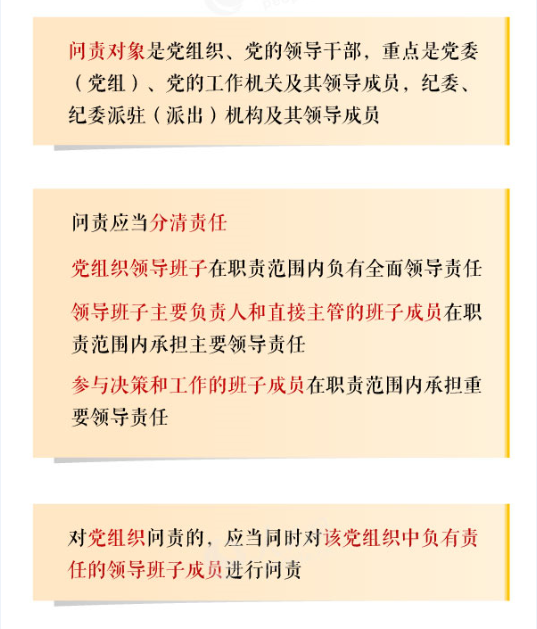 问责对象是党组织、党的领导干部，重点是党委（党组）、党的工作机关及其领导成员，纪委、纪委派驻（派出）机构及其领导成员

问责应当分清责任

党组织领导班子在职责范围内负有全面领导责任

领导班子主要负责人和直接主管的班子成员在职责范围内承担主要领导责任

参与决策和工作的班子成员在职责范围内承担重要领导责任

对党组织问责的，应当同时对该党组织中负有责任的领导班子成员进行问责